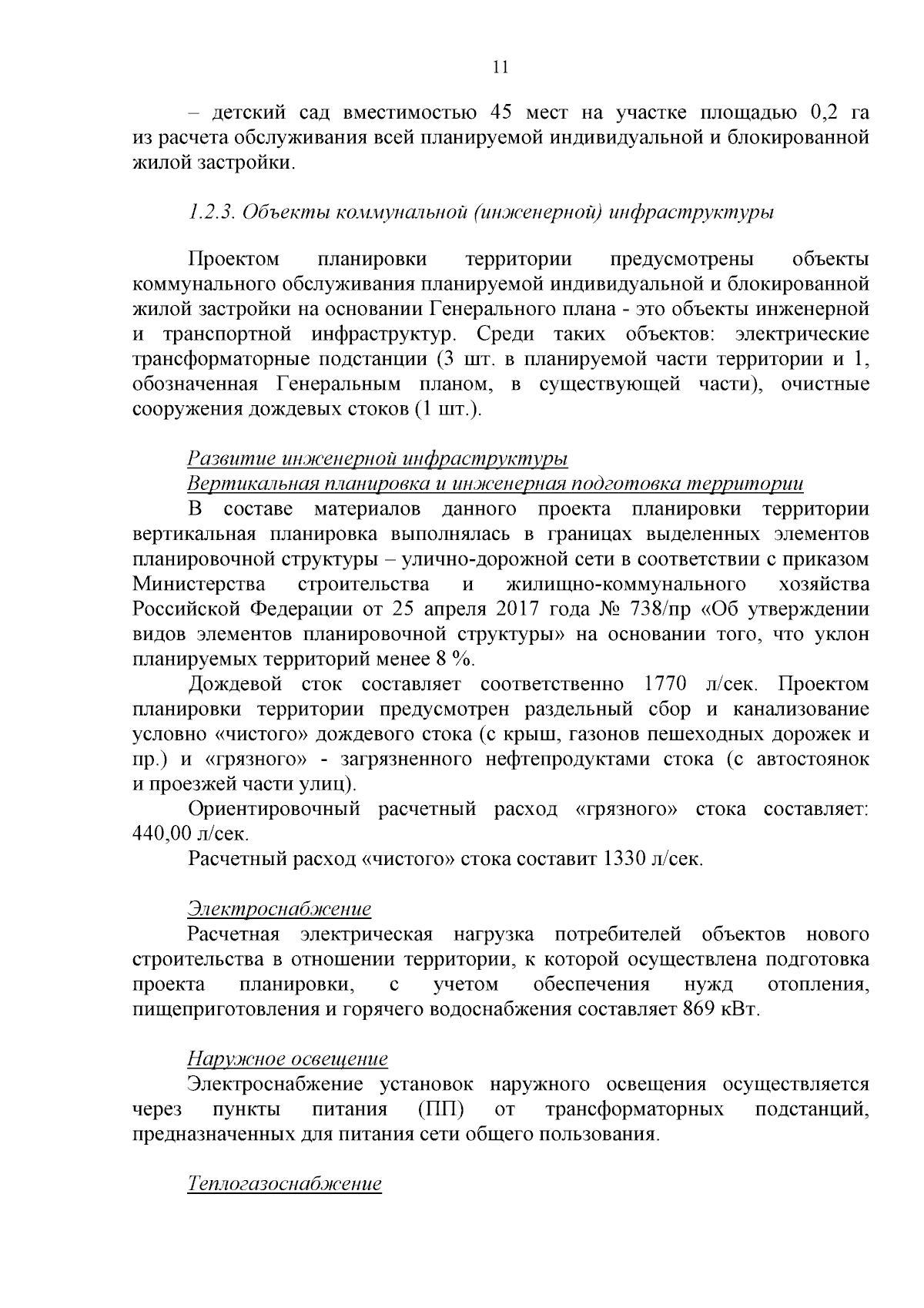 11

– детский сад вместимостью 45 мест на участке площадью 0,2 га из расчета обслуживания всей планируемой индивидуальной и блокированной жилой застройки.

1.2.3. Объекты коммунальной (инженерной) инфраструктуры

Проектом планировки территории предусмотрены объекты коммунального обслуживания планируемой индивидуальной и блокированной жилой застройки на основании Генерального плана - это объекты инженерной и транспортной инфраструктур. Среди таких объектов: электрические трансформаторные подстанции (3 шт. в планируемой части территории и 1, обозначенная Генеральным планом, в существующей части), очистные сооружения дождевых стоков (1 шт.).

Развитие инженерной инфраструктуры

Вертикальная планировка и инженерная подготовка территории

В составе материалов данного проекта планировки территории вертикальная планировка выполнялась в границах выделенных элементов планировочной структуры – улично-дорожной сети в соответствии с приказом Министерства строительства и жилищно-коммунального хозяйства Российской Федерации от 25 апреля 2017 года № 738/пр «Об утверждении видов элементов планировочной структуры» на основании того, что уклон планируемых территорий менее 8 %.

Дождевой сток составляет соответственно 1770 л/сек. Проектом планировки территории предусмотрен раздельный сбор и канализование условно «чистого» дождевого стока (с крыш, газонов пешеходных дорожек и пр.) и «грязного» - загрязненного нефтепродуктами стока (с автостоянок и проезжей части улиц).

Ориентировочный расчетный расход «грязного» стока составляет: 440,00 л/сек.

Расчетный расход «чистого» стока составит 1330 л/сек.

Электроснабжение

Расчетная электрическая нагрузка потребителей объектов нового строительства в отношении территории, к которой осуществлена подготовка проекта планировки, с учетом обеспечения нужд отопления, пищеприготовления и горячего водоснабжения составляет 869 кВт.

Наружное освещение

Электроснабжение установок наружного освещения осуществляется через пункты питания (ПП) от трансформаторных подстанций, предназначенных для питания сети общего пользования.

Теплогазоснабжение